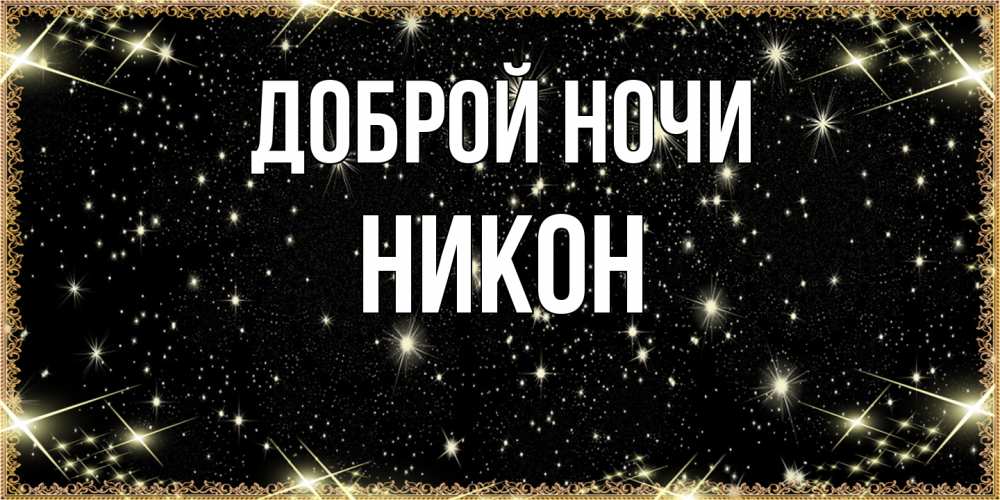 ДОБРОЙ НОЧИ
НИКОН